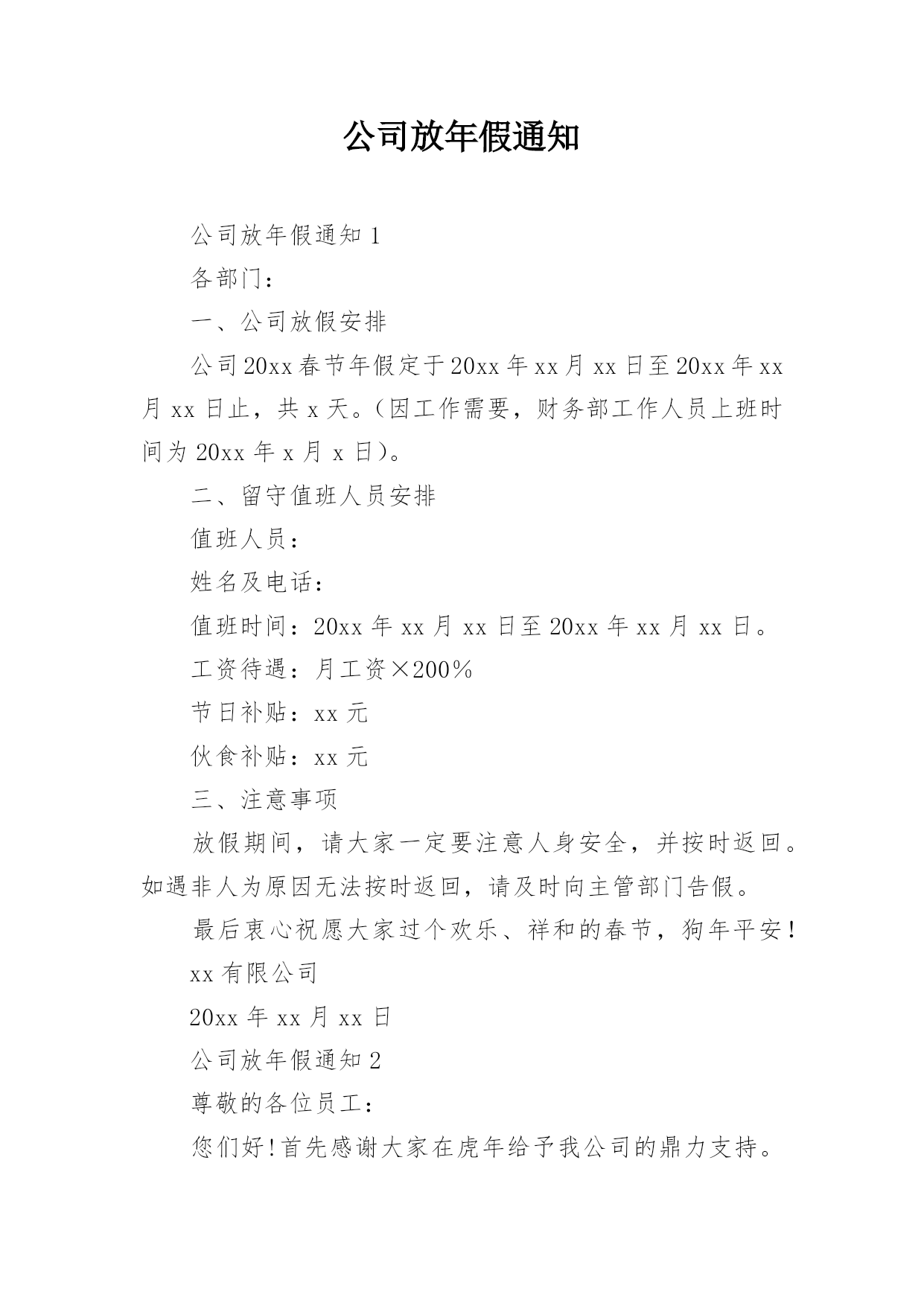 公司放年假通知

公司放年假通知 1

各部门：

一、公司放假安排

公司 20xx 春节年假定于 20xx 年 xx 月 xx 日至 20xx 年 xx 月 xx 日止，共 x 天。（因工作需要，财务部工作人员上班时间为 20xx 年 x 月 x 日）。

二、留守值班人员安排

值班人员：

姓名及电话：

值班时间：20xx 年 xx 月 xx 日至 20xx 年 xx 月 xx 日。

工资待遇：月工资×200%

节日补贴：xx 元

伙食补贴：xx 元

三、注意事项

放假期间，请大家一定要注意人身安全，并按时返回。如遇非人为原因无法按时返回，请及时向主管部门告假。

最后衷心祝愿大家过个欢乐、祥和的春节，狗年平安！

xx 有限公司

20xx 年 xx 月 xx 日

公司放年假通知 2

尊敬的各位员工：

您们好!首先感谢大家在虎年给予我公司的鼎力支持。